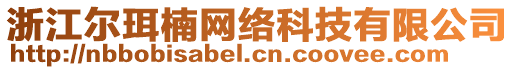 浙江尔珥楠网络科技有限公司
http://nbbobisabel.cn.coovee.com